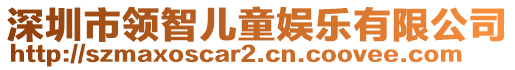 深圳市领智儿童娱乐有限公司
http://szmaxoscar2.cn.coovee.com